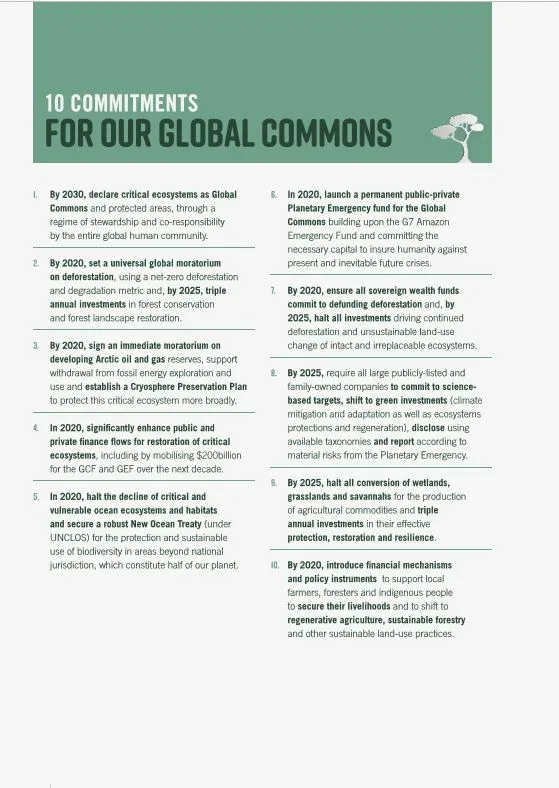 10 COMMITMENTS
FOR OUR GLOBAL COMMONS

1. By 2030, declare critical ecosystems as Global Commons and protected areas, through a regime of stewardship and co-responsibility by the entire global human community.

2. By 2020, set a universal global moratorium on deforestation, using a net-zero deforestation and degradation metric and, by 2025, triple annual investments in forest conservation and forest landscape restoration.

3. By 2020, sign an immediate moratorium on developing Arctic oil and gas reserves, support withdrawal from fossil energy exploration and use and establish a Cryosphere Preservation Plan to protect this critical ecosystem more broadly.

4. In 2020, significantly enhance public and private finance flows for restoration of critical ecosystems, including by mobilising $200billion for the GCF and GEF over the next decade.

5. In 2020, halt the decline of critical and vulnerable ocean ecosystems and habitats and secure a robust New Ocean Treaty (under UNCLOS) for the protection and sustainable use of biodiversity in areas beyond national jurisdiction, which constitute half of our planet.

6. In 2020, launch a permanent public-private Planetary Emergency fund for the Global Commons building upon the G7 Amazon Emergency Fund and committing the necessary capital to insure humanity against present and inevitable future crises.

7. By 2020, ensure all sovereign wealth funds commit to defunding deforestation and, by 2025, halt all investments driving continued deforestation and unsustainable land-use change of intact and irreplaceable ecosystems.

8. By 2025, require all large publicly-listed and family-owned companies to commit to science-based targets, shift to green investments (climate mitigation and adaptation as well as ecosystems protections and regeneration), disclose using available taxonomies and report according to material risks from the Planetary Emergency.

9. By 2025, halt all conversion of wetlands, grasslands and savannahs for the production of agricultural commodities and triple annual investments in their effective protection, restoration and resilience.

10. By 2020, introduce financial mechanisms and policy instruments to support local farmers, foresters and indigenous people to secure their livelihoods and to shift to regenerative agriculture, sustainable forestry and other sustainable land-use practices.